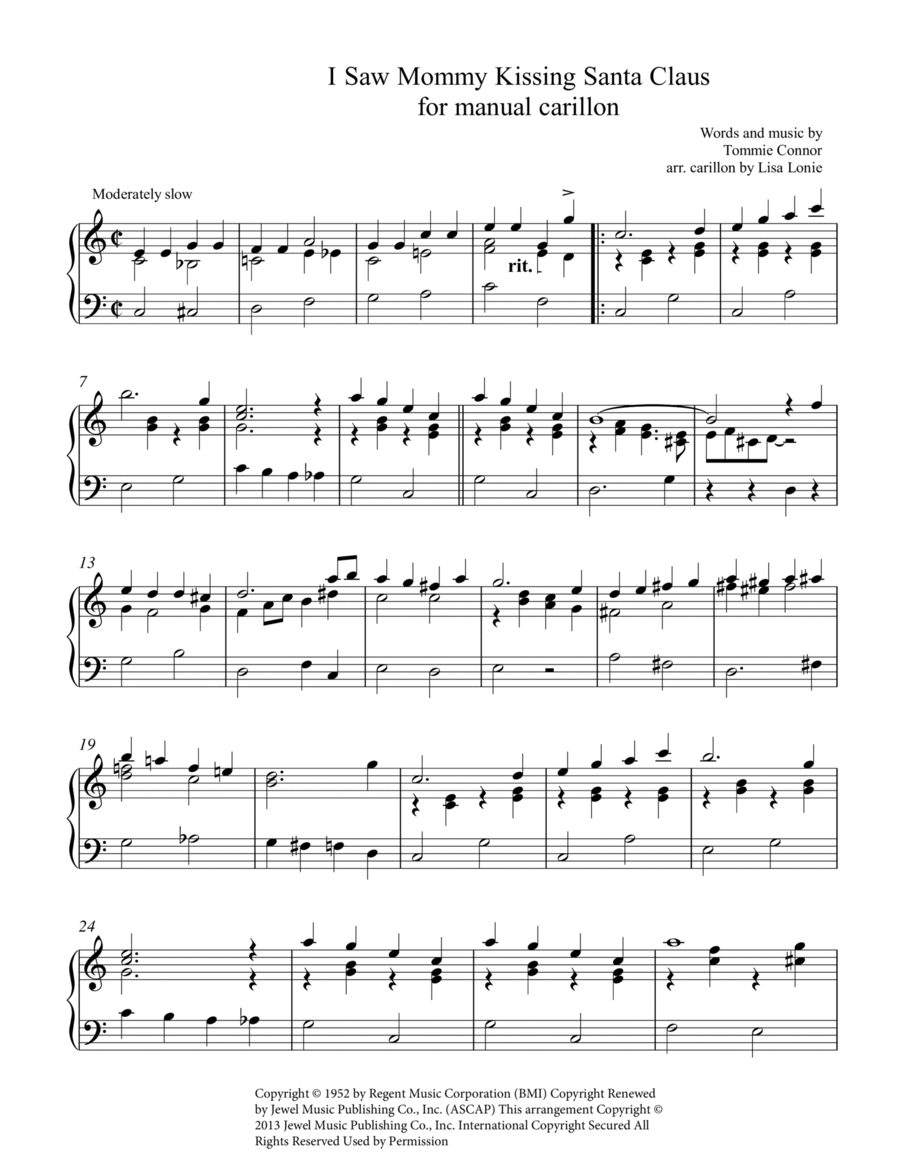 I Saw Mommy Kissing Santa Claus
for manual carillon

Words and music by
Tommie Connor
arr. carillon by Lisa Lonie

Moderately slow

rit.

7

13

19

24

Copyright © 1952 by Regent Music Corporation (BMI) Copyright Renewed by Jewel Music Publishing Co., Inc. (ASCAP) This arrangement Copyright © 2013 Jewel Music Publishing Co., Inc. International Copyright Secured All Rights Reserved Used by Permission